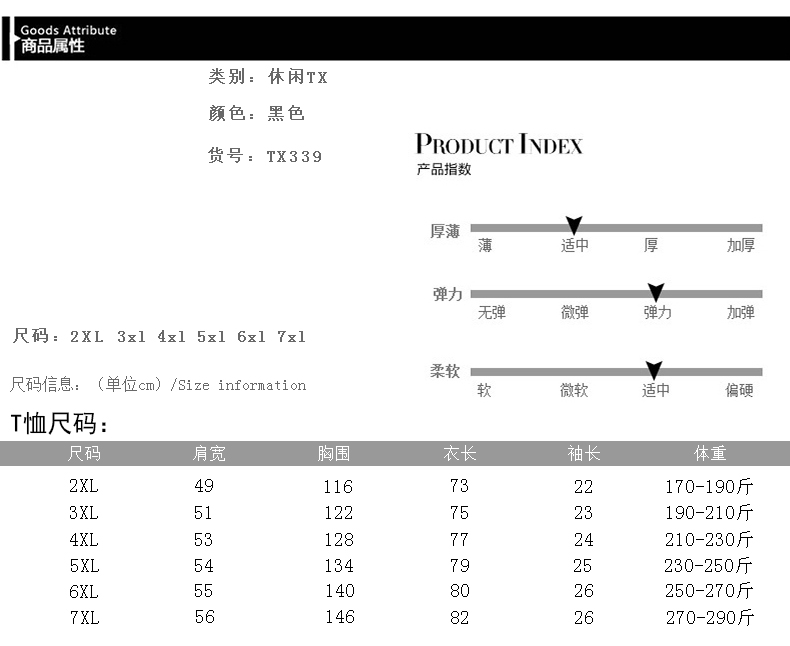 Goods Attribute
商品属性

类别：休闲TX

颜色：黑色

货号：TX339

PRODUCT INDEX
产品指数

厚薄
薄 适中 厚 加厚

弹力
无弹 微弹 弹力 加弹

柔软
软 微软 适中 偏硬

尺码：2XL 3xl 4xl 5xl 6xl 7xl

尺码信息：（单位cm）/Size information

T恤尺码：

| 尺码 | 肩宽 | 胸围 | 衣长 | 袖长 | 体重 |
|---|---|---|---|---|---|
| 2XL | 49 | 116 | 73 | 22 | 170-190斤 |
| 3XL | 51 | 122 | 75 | 23 | 190-210斤 |
| 4XL | 53 | 128 | 77 | 24 | 210-230斤 |
| 5XL | 54 | 134 | 79 | 25 | 230-250斤 |
| 6XL | 55 | 140 | 80 | 26 | 250-270斤 |
| 7XL | 56 | 146 | 82 | 26 | 270-290斤 |